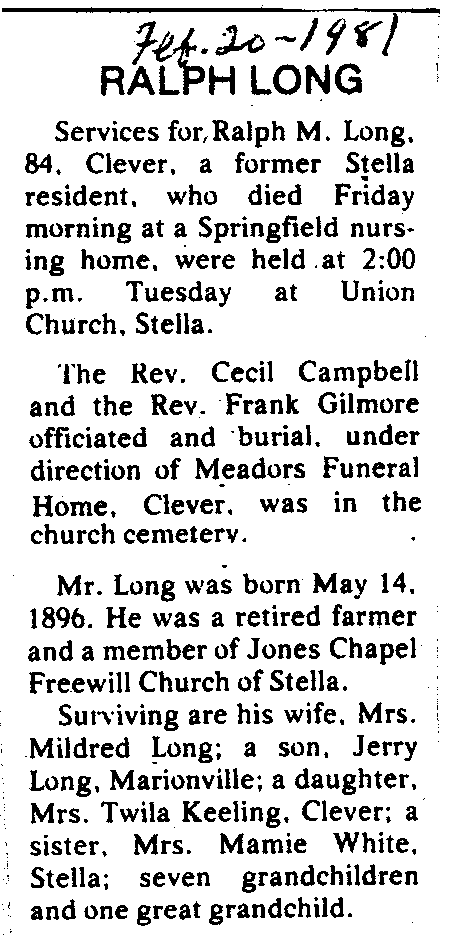 Feb. 20 - 1981

RALPH LONG

Services for Ralph M. Long, 84, Clever, a former Stella resident, who died Friday morning at a Springfield nursing home, were held at 2:00 p.m. Tuesday at Union Church, Stella.

The Rev. Cecil Campbell and the Rev. Frank Gilmore officiated and burial, under direction of Meadors Funeral Home, Clever, was in the church cemetery.

Mr. Long was born May 14, 1896. He was a retired farmer and a member of Jones Chapel Freewill Church of Stella.

Surviving are his wife, Mrs. Mildred Long; a son, Jerry Long, Marionville; a daughter, Mrs. Twila Keeling, Clever; a sister, Mrs. Mamie White, Stella; seven grandchildren and one great grandchild.